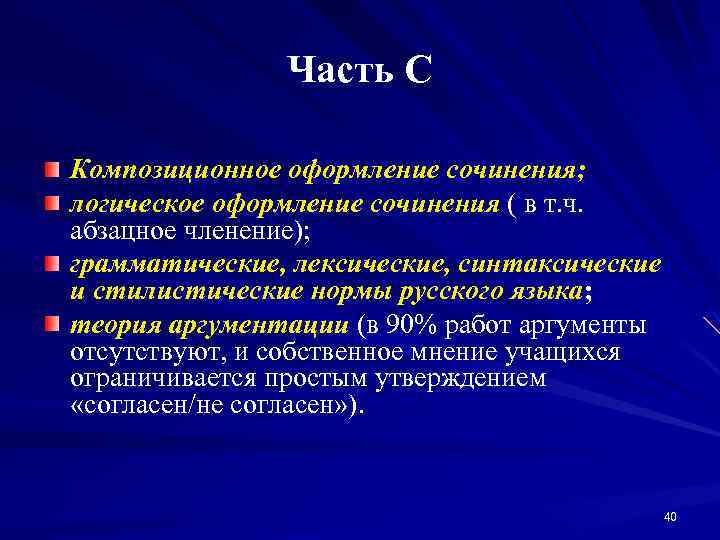 Часть С

Композиционное оформление сочинения;

логическое оформление сочинения ( в т.ч. абзацное членение);

грамматические, лексические, синтаксические и стилистические нормы русского языка;

теория аргументации (в 90% работ аргументы отсутствуют, и собственное мнение учащихся ограничивается простым утверждением «согласен/не согласен»).

40